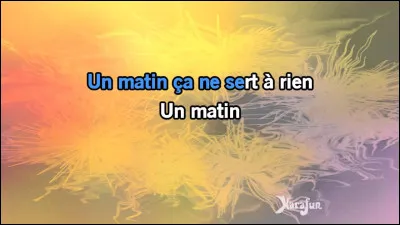 Un matin ça ne sert à rien
Un matin

Karafun